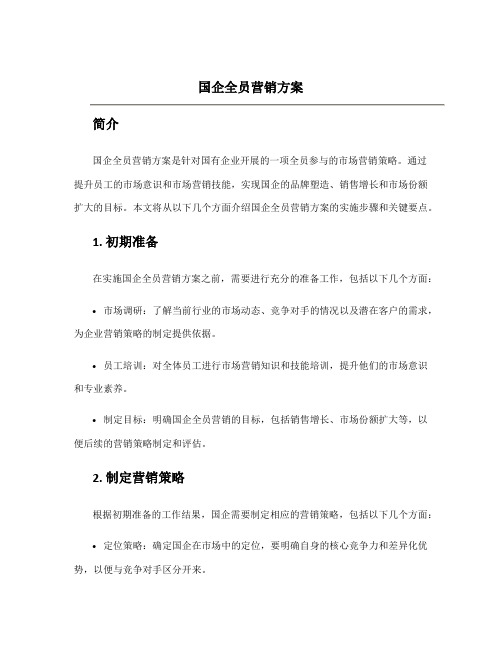 国企全员营销方案

简介

国企全员营销方案是针对国有企业开展的一项全员参与的市场营销策略。通过提升员工的市场意识和市场营销技能，实现国企的品牌塑造、销售增长和市场份额扩大的目标。本文将从以下几个方面介绍国企全员营销方案的实施步骤和关键要点。

1. 初期准备

在实施国企全员营销方案之前，需要进行充分的准备工作，包括以下几个方面：

• 市场调研：了解当前行业的市场动态、竞争对手的情况以及潜在客户的需求，为企业营销策略的制定提供依据。

• 员工培训：对全体员工进行市场营销知识和技能培训，提升他们的市场意识和专业素养。

• 制定目标：明确国企全员营销的目标，包括销售增长、市场份额扩大等，以便后续的营销策略制定和评估。

2. 制定营销策略

根据初期准备的工作结果，国企需要制定相应的营销策略，包括以下几个方面：

• 定位策略：确定国企在市场中的定位，要明确自身的核心竞争力和差异化优势，以便与竞争对手区分开来。